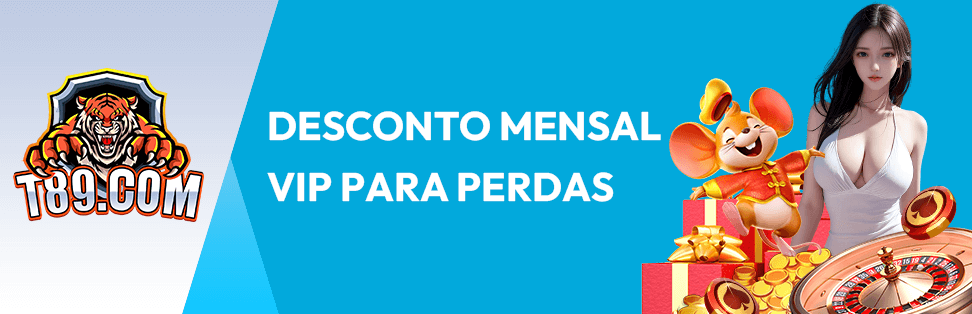 T89.COM

DESCONTO MENSAL
VIP PARA PERDAS